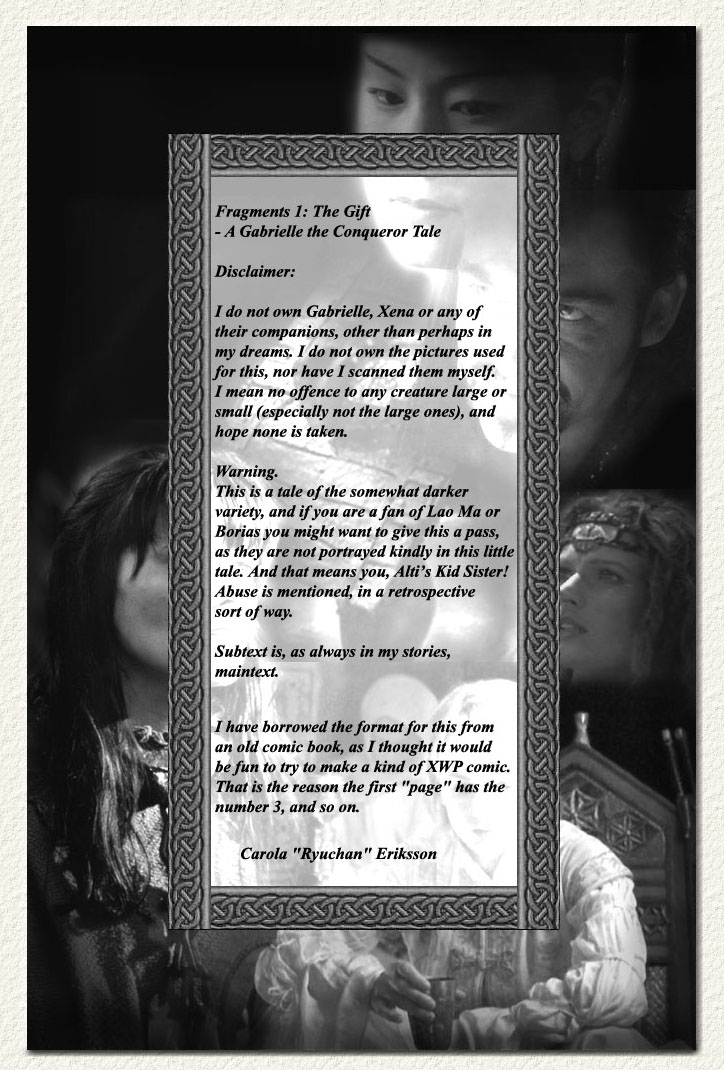 Fragments 1: The Gift
- A Gabrielle the Conqueror Tale

Disclaimer:

I do not own Gabrielle, Xena or any of their companions, other than perhaps in my dreams. I do not own the pictures used for this, nor have I scanned them myself. I mean no offence to any creature large or small (especially not the large ones), and hope none is taken.

Warning.
This is a tale of the somewhat darker variety, and if you are a fan of Lao Ma or Borias you might want to give this a pass, as they are not portrayed kindly in this little tale. And that means you, Alti's Kid Sister! Abuse is mentioned, in a retrospective sort of way.

Subtext is, as always in my stories, maintext.

I have borrowed the format for this from an old comic book, as I thought it would be fun to try to make a kind of XWP comic. That is the reason the first "page" has the number 3, and so on.

Carola "Ryuchan" Eriksson